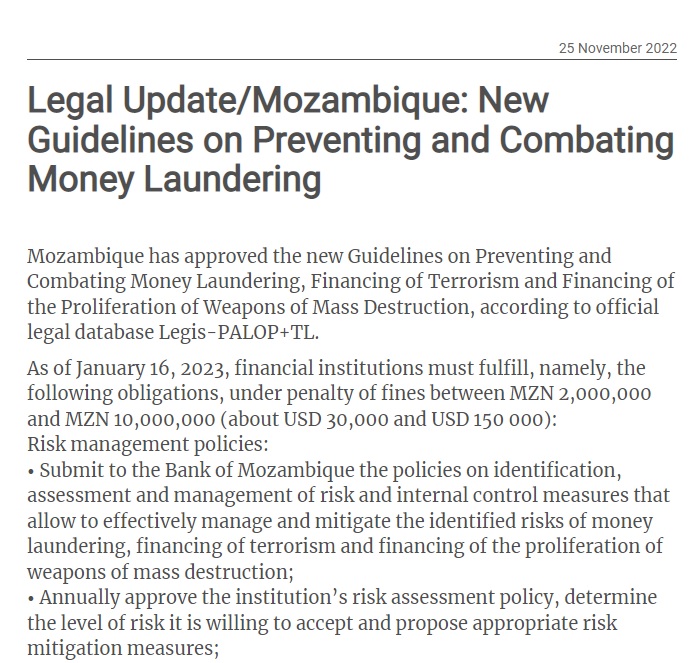 25 November 2022

Legal Update/Mozambique: New Guidelines on Preventing and Combating Money Laundering

Mozambique has approved the new Guidelines on Preventing and Combating Money Laundering, Financing of Terrorism and Financing of the Proliferation of Weapons of Mass Destruction, according to official legal database Legis-PALOP+TL.

As of January 16, 2023, financial institutions must fulfill, namely, the following obligations, under penalty of fines between MZN 2,000,000 and MZN 10,000,000 (about USD 30,000 and USD 150 000):
Risk management policies:
• Submit to the Bank of Mozambique the policies on identification, assessment and management of risk and internal control measures that allow to effectively manage and mitigate the identified risks of money laundering, financing of terrorism and financing of the proliferation of weapons of mass destruction;
• Annually approve the institution's risk assessment policy, determine the level of risk it is willing to accept and propose appropriate risk mitigation measures;